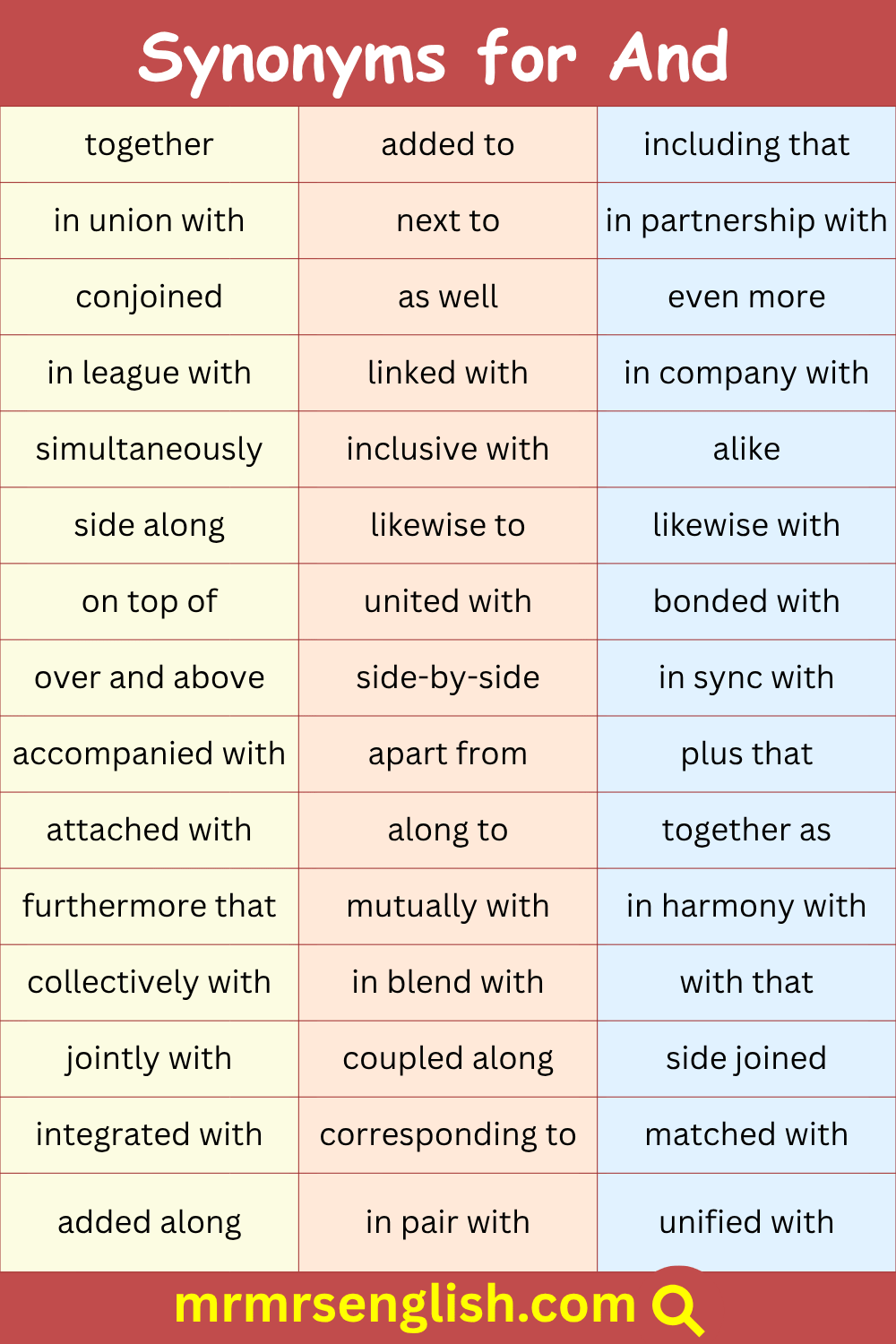 Synonyms for And

| together | added to | including that |
|---|---|---|
| in union with | next to | in partnership with |
| conjoined | as well | even more |
| in league with | linked with | in company with |
| simultaneously | inclusive with | alike |
| side along | likewise to | likewise with |
| on top of | united with | bonded with |
| over and above | side-by-side | in sync with |
| accompanied with | apart from | plus that |
| attached with | along to | together as |
| furthermore that | mutually with | in harmony with |
| collectively with | in blend with | with that |
| jointly with | coupled along | side joined |
| integrated with | corresponding to | matched with |
| added along | in pair with | unified with |

mrmrsenglish.com